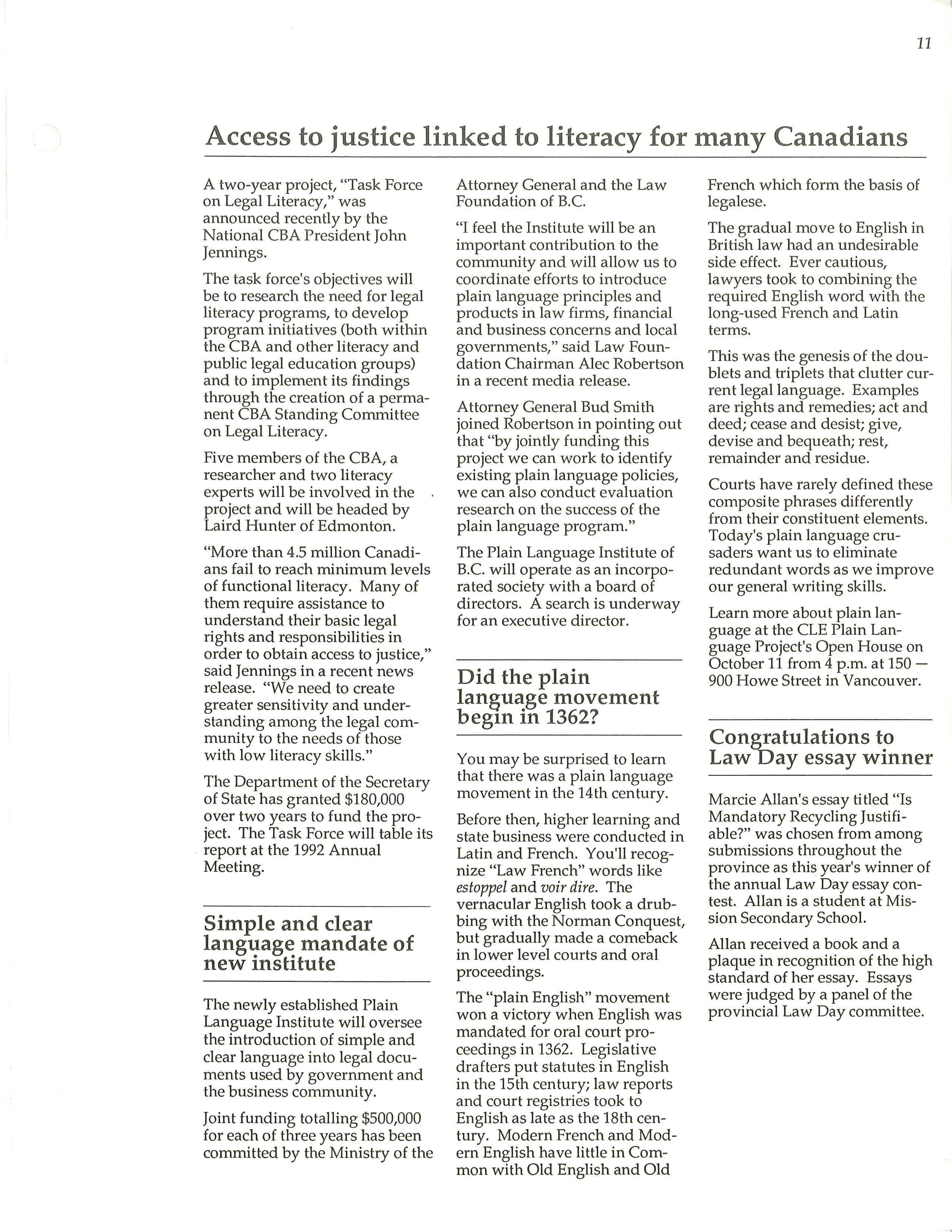 11

Access to justice linked to literacy for many Canadians

A two-year project, "Task Force on Legal Literacy," was announced recently by the National CBA President John Jennings.

The task force's objectives will be to research the need for legal literacy programs, to develop program initiatives (both within the CBA and other literacy and public legal education groups) and to implement its findings through the creation of a permanent CBA Standing Committee on Legal Literacy.

Five members of the CBA, a researcher and two literacy experts will be involved in the project and will be headed by Laird Hunter of Edmonton.

"More than 4.5 million Canadians fail to reach minimum levels of functional literacy. Many of them require assistance to understand their basic legal rights and responsibilities in order to obtain access to justice," said Jennings in a recent news release. "We need to create greater sensitivity and understanding among the legal community to the needs of those with low literacy skills."

The Department of the Secretary of State has granted $180,000 over two years to fund the project. The Task Force will table its report at the 1992 Annual Meeting.

Simple and clear language mandate of new institute

The newly established Plain Language Institute will oversee the introduction of simple and clear language into legal documents used by government and the business community.

Joint funding totalling $500,000 for each of three years has been committed by the Ministry of the Attorney General and the Law Foundation of B.C.

"I feel the Institute will be an important contribution to the community and will allow us to coordinate efforts to introduce plain language principles and products in law firms, financial and business concerns and local governments," said Law Foundation Chairman Alec Robertson in a recent media release.

Attorney General Bud Smith joined Robertson in pointing out that "by jointly funding this project we can work to identify existing plain language policies, we can also conduct evaluation research on the success of the plain language program."

The Plain Language Institute of B.C. will operate as an incorporated society with a board of directors. A search is underway for an executive director.

Did the plain language movement begin in 1362?

You may be surprised to learn that there was a plain language movement in the 14th century.

Before then, higher learning and state business were conducted in Latin and French. You'll recognize "Law French" words like estoppel and voir dire. The vernacular English took a drubbing with the Norman Conquest, but gradually made a comeback in lower level courts and oral proceedings.

The "plain English" movement won a victory when English was mandated for oral court proceedings in 1362. Legislative drafters put statutes in English in the 15th century; law reports and court registries took to English as late as the 18th century. Modern French and Modern English have little in Common with Old English and Old French which form the basis of legalese.

The gradual move to English in British law had an undesirable side effect. Ever cautious, lawyers took to combining the required English word with the long-used French and Latin terms.

This was the genesis of the doublets and triplets that clutter current legal language. Examples are rights and remedies; act and deed; cease and desist; give, devise and bequeath; rest, remainder and residue.

Courts have rarely defined these composite phrases differently from their constituent elements. Today's plain language crusaders want us to eliminate redundant words as we improve our general writing skills.

Learn more about plain language at the CLE Plain Language Project's Open House on October 11 from 4 p.m. at 150 — 900 Howe Street in Vancouver.

Congratulations to Law Day essay winner

Marcie Allan's essay titled "Is Mandatory Recycling Justifiable?" was chosen from among submissions throughout the province as this year's winner of the annual Law Day essay contest. Allan is a student at Mission Secondary School.

Allan received a book and a plaque in recognition of the high standard of her essay. Essays were judged by a panel of the provincial Law Day committee.